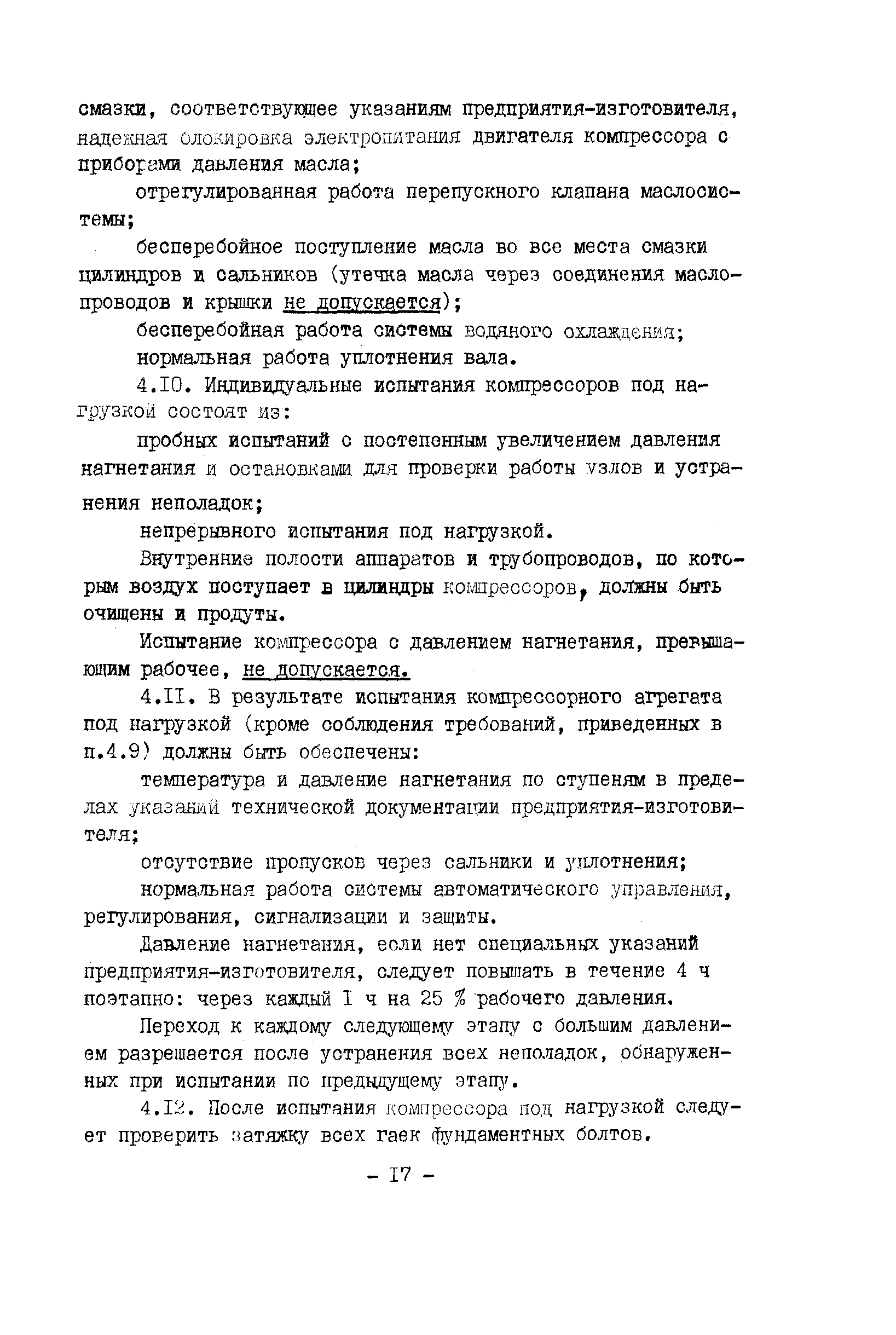 смазки, соответствующее указаниям предприятия-изготовителя, надежная блокировка электропитания двигателя компрессора с приборами давления масла;

отрегулированная работа перепускного клапана маслосистемы;

бесперебойное поступление масла во все места смазки цилиндров и сальников (утечка масла через соединения маслопроводов и крышки не допускается);

бесперебойная работа системы водяного охлаждения;

нормальная работа уплотнения вала.

4.I0. Индивидуальные испытания компрессоров под нагрузкой состоят из:

пробных испытаний с постепенным увеличением давления нагнетания и остановками для проверки работы узлов и устранения неполадок;

непрерывного испытания под нагрузкой.

Внутренние полости аппаратов и трубопроводов, по которым воздух поступает в цилиндры компрессоров, должны быть очищены и продуты.

Испытание компрессора с давлением нагнетания, превышающим рабочее, не допускается.

4.II. В результате испытания компрессорного агрегата под нагрузкой (кроме соблюдения требований, приведенных в п.4.9) должны быть обеспечены:

температура и давление нагнетания по ступеням в пределах указаний технической документации предприятия-изготовителя;

отсутствие пропусков через сальники и уплотнения;

нормальная работа системы автоматического управления, регулирования, сигнализации и защиты.

Давление нагнетания, если нет специальных указаний предприятия-изготовителя, следует повышать в течение 4 ч поэтапно: через каждый I ч на 25 % рабочего давления.

Переход к каждому следующему этапу с большим давлением разрешается после устранения всех неполадок, обнаруженных при испытании по предыдущему этапу.

4.I2. После испытания компрессора под нагрузкой следует проверить затяжку всех гаек фундаментных болтов.

- I7 -